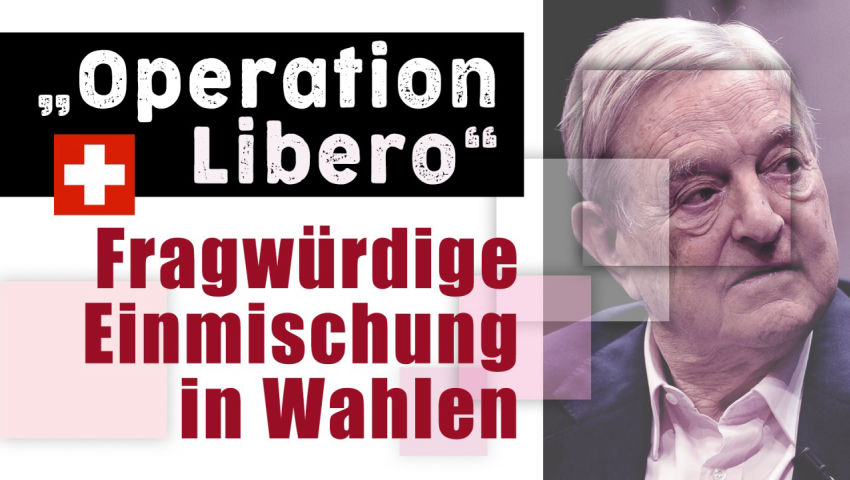 „Operation Libero“

Fragwürdige Einmischung in Wahlen